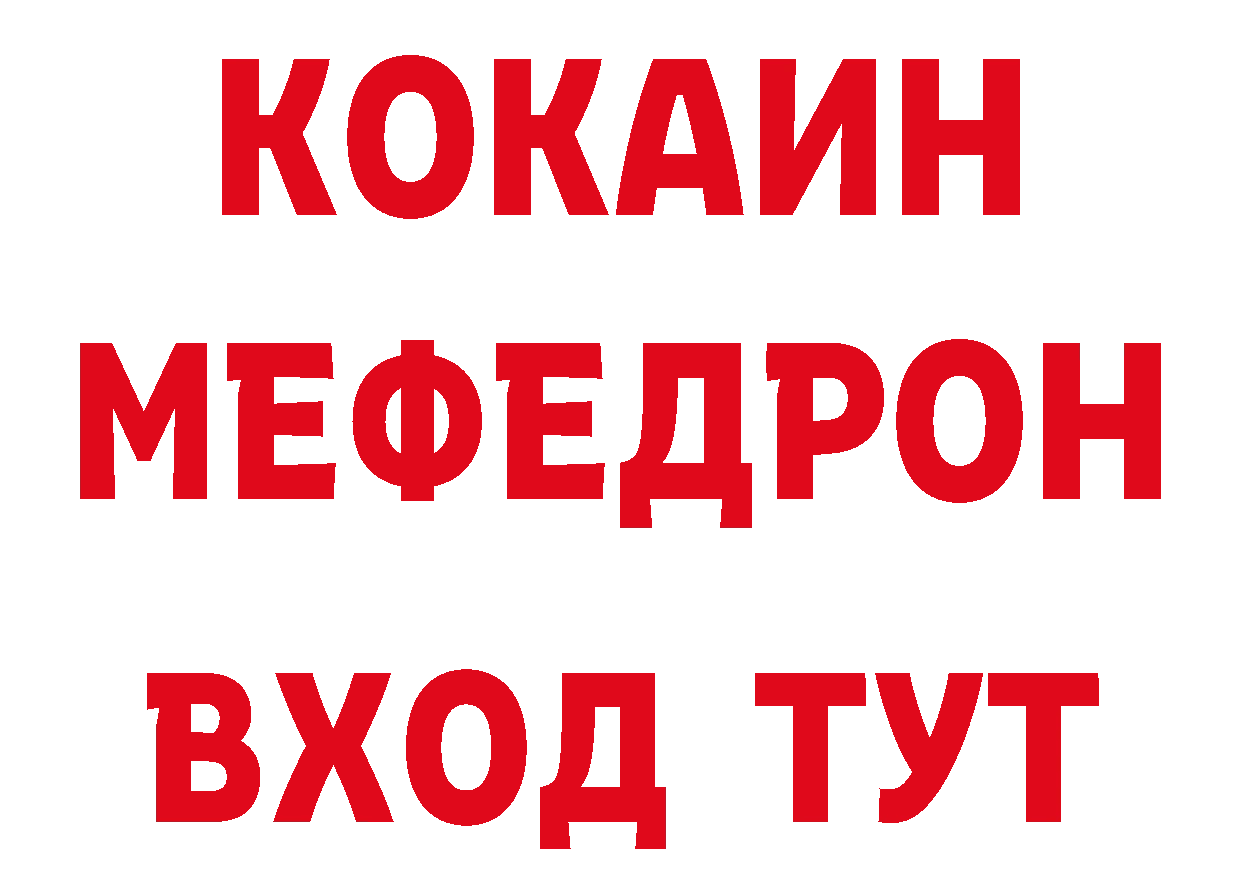 КОКАИН
МЕФЕДРОН
ВХОД ТУТ